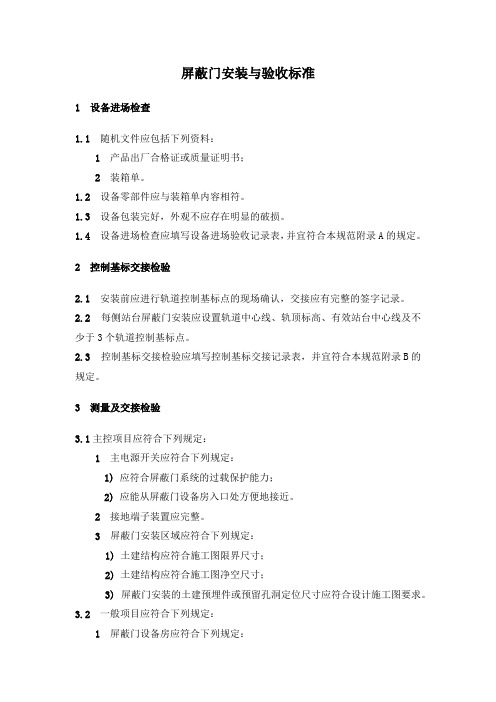 屏蔽门安装与验收标准

1 设备进场检查

1.1 随机文件应包括下列资料：

1 产品出厂合格证或质量证明书；

2 装箱单。

1.2 设备零部件应与装箱单内容相符。

1.3 设备包装完好，外观不应存在明显的破损。

1.4 设备进场检查应填写设备进场验收记录表，并宜符合本规范附录 A 的规定。

2 控制基标交接检验

2.1 安装前应进行轨道控制基标点的现场确认，交接应有完整的签字记录。

2.2 每侧站台屏蔽门安装应设置轨道中心线、轨顶标高、有效站台中心线及不少于 3 个轨道控制基标点。

2.3 控制基标交接检验应填写控制基标交接记录表，并宜符合本规范附录 B 的规定。

3 测量及交接检验

3.1 主控项目应符合下列规定：

1 主电源开关应符合下列规定：

1) 应符合屏蔽门系统的过载保护能力；

2) 应能从屏蔽门设备房入口处方便地接近。

2 接地端子装置应完整。

3 屏蔽门安装区域应符合下列规定：

1) 土建结构应符合施工图限界尺寸；

2) 土建结构应符合施工图净空尺寸；

3) 屏蔽门安装的土建预埋件或预留孔洞定位尺寸应符合设计施工图要求。

3.2 一般项目应符合下列规定：

1 屏蔽门设备房应符合下列规定：